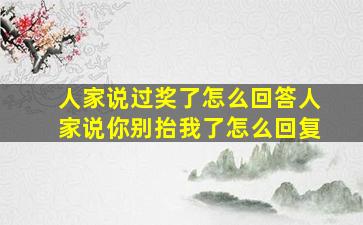 人家说过奖了怎么回答人家说你别抬我了怎么回复